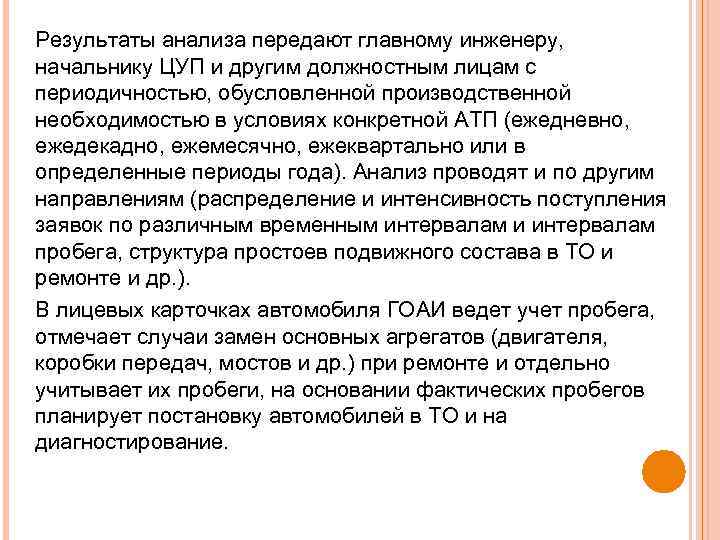 Результаты анализа передают главному инженеру, начальнику ЦУП и другим должностным лицам с периодичностью, обусловленной производственной необходимостью в условиях конкретной АТП (ежедневно, ежедекадно, ежемесячно, ежеквартально или в определенные периоды года). Анализ проводят и по другим направлениям (распределение и интенсивность поступления заявок по различным временным интервалам и интервалам пробега, структура простоев подвижного состава в ТО и ремонте и др.).

В лицевых карточках автомобиля ГОАИ ведет учет пробега, отмечает случаи замен основных агрегатов (двигателя, коробки передач, мостов и др.) при ремонте и отдельно учитывает их пробеги, на основании фактических пробегов планирует постановку автомобилей в ТО и на диагностирование.